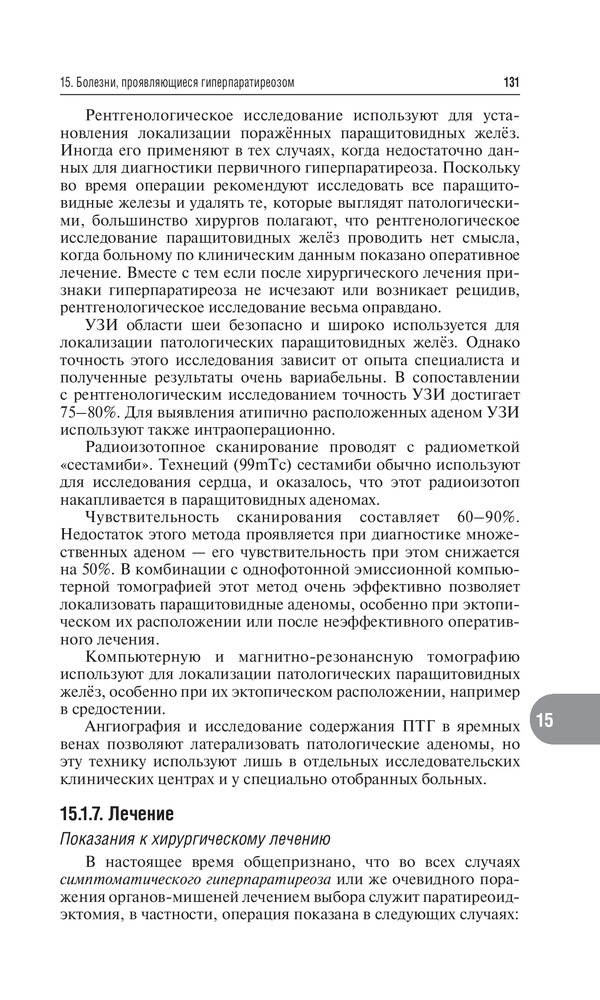 15. Болезни, проявляющиеся гиперпаратиреозом

131

Рентгенологическое исследование используют для установления локализации поражённых паращитовидных желёз. Иногда его применяют в тех случаях, когда недостаточно данных для диагностики первичного гиперпаратиреоза. Поскольку во время операции рекомендуют исследовать все паращитовидные железы и удалять те, которые выглядят патологическими, большинство хирургов полагают, что рентгенологическое исследование паращитовидных желёз проводить нет смысла, когда больному по клиническим данным показано оперативное лечение. Вместе с тем если после хирургического лечения признаки гиперпаратиреоза не исчезают или возникает рецидив, рентгенологическое исследование весьма оправдано.

УЗИ области шеи безопасно и широко используется для локализации патологических паращитовидных желёз. Однако точность этого исследования зависит от опыта специалиста и полученные результаты очень вариабельны. В сопоставлении с рентгенологическим исследованием точность УЗИ достигает 75–80%. Для выявления атипично расположенных аденом УЗИ используют также интраоперационно.

Радиоизотопное сканирование проводят с радиометкой «сестамиби». Технеций (99mTc) сестамиби обычно используют для исследования сердца, и оказалось, что этот радиоизотоп накапливается в паращитовидных аденомах.

Чувствительность сканирования составляет 60–90%. Недостаток этого метода проявляется при диагностике множественных аденом — его чувствительность при этом снижается на 50%. В комбинации с однофотонной эмиссионной компьютерной томографией этот метод очень эффективно позволяет локализовать паращитовидные аденомы, особенно при эктопическом их расположении или после неэффективного оперативного лечения.

Компьютерную и магнитно-резонансную томографию используют для локализации патологических паращитовидных желёз, особенно при их эктопическом расположении, например в средостении.

Ангиография и исследование содержания ПТГ в яремных венах позволяют латерализовать патологические аденомы, но эту технику используют лишь в отдельных исследовательских клинических центрах и у специально отобранных больных.

15

15.1.7. Лечение

Показания к хирургическому лечению

В настоящее время общепризнано, что во всех случаях симптоматического гиперпаратиреоза или же очевидного поражения органов-мишеней лечением выбора служит паратиреоидэктомия, в частности, операция показана в следующих случаях: